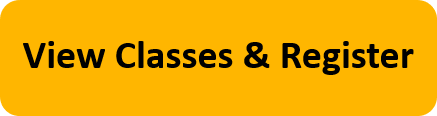 View Classes & Register